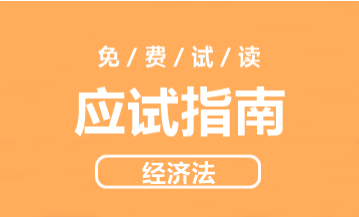 免 / 费 / 试 / 读

应试指南

经济法